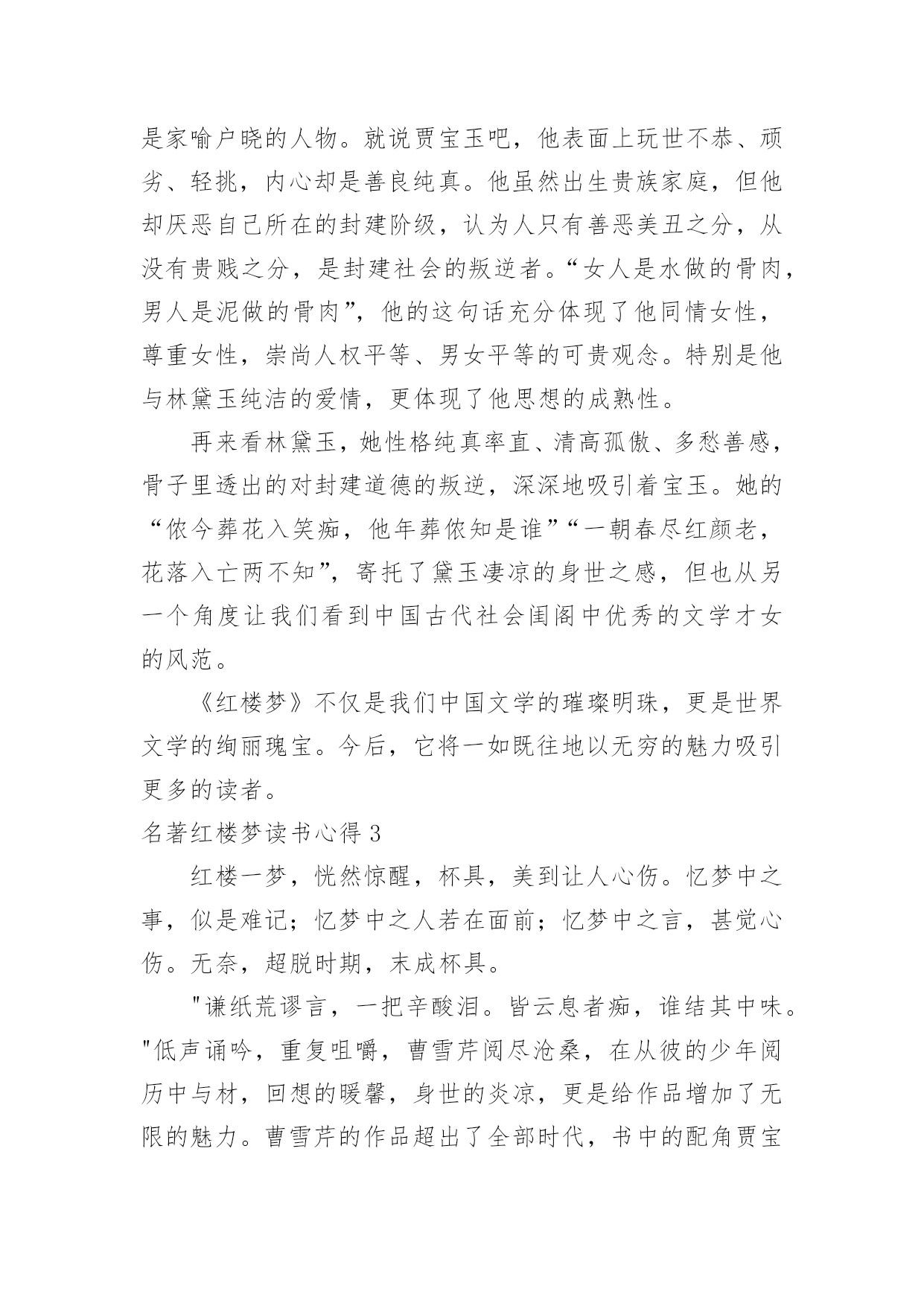 是家喻户晓的人物。就说贾宝玉吧，他表面上玩世不恭、顽劣、轻挑，内心却是善良纯真。他虽然出生贵族家庭，但他却厌恶自己所在的封建阶级，认为人只有善恶美丑之分，从没有贵贱之分，是封建社会的叛逆者。“女人是水做的骨肉，男人是泥做的骨肉”，他的这句话充分体现了他同情女性，尊重女性，崇尚人权平等、男女平等的可贵观念。特别是他与林黛玉纯洁的爱情，更体现了他思想的成熟性。

再来看林黛玉，她性格纯真率直、清高孤傲、多愁善感，骨子里透出的对封建道德的叛逆，深深地吸引着宝玉。她的“侬今葬花入笑痴，他年葬侬知是谁”“一朝春尽红颜老，花落入亡两不知”，寄托了黛玉凄凉的身世之感，但也从另一个角度让我们看到中国古代社会闺阁中优秀的文学才女的风范。

《红楼梦》不仅是我们中国文学的璀璨明珠，更是世界文学的绚丽瑰宝。今后，它将一如既往地以无穷的魅力吸引更多的读者。

名著红楼梦读书心得 3

红楼一梦，恍然惊醒，杯具，美到让人心伤。忆梦中之事，似是难记；忆梦中之人若在面前；忆梦中之言，甚觉心伤。无奈，超脱时期，末成杯具。

"谦纸荒谬言，一把辛酸泪。皆云息者痴，谁结其中味。"低声诵吟，重复咀嚼，曹雪芹阅尽沧桑，在从彼的少年阅历中与材，回想的暖馨，身世的炎凉，更是给作品增加了无限的魅力。曹雪芹的作品超出了全部时代，书中的配角贾宝